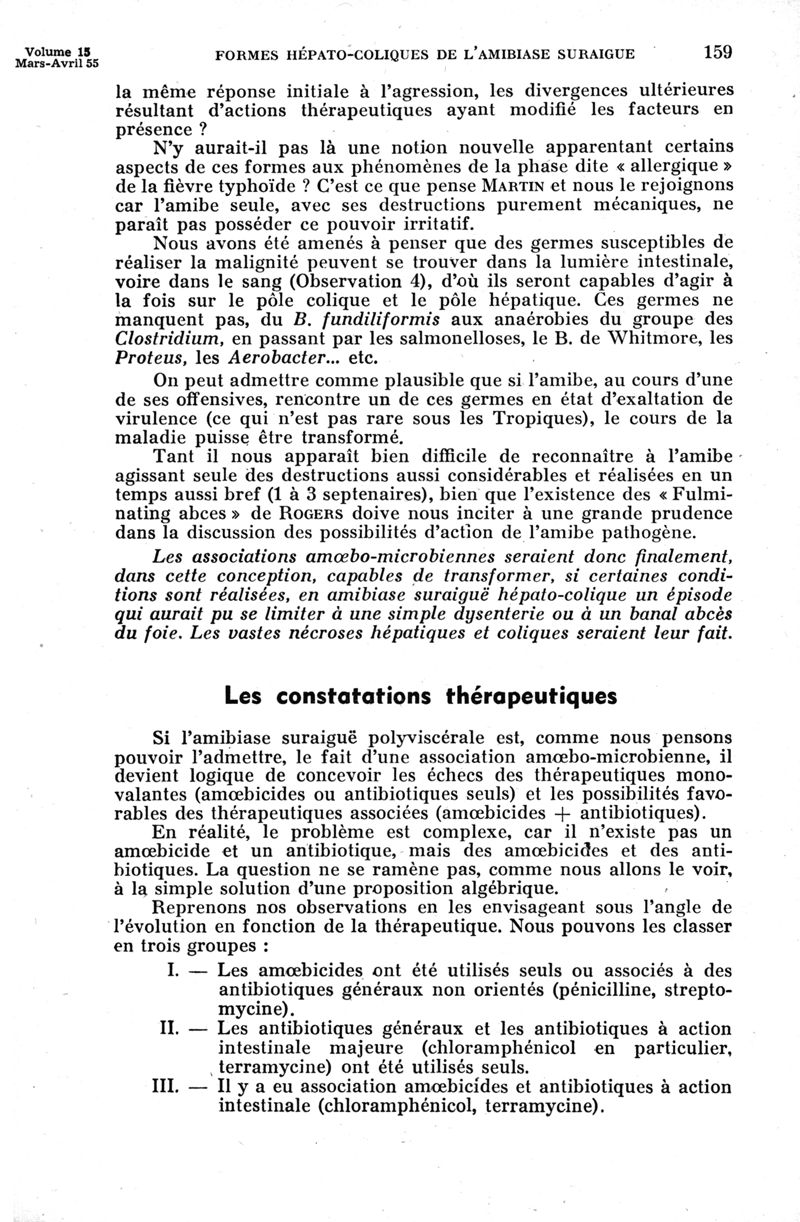 Volume 15
Mars-Avril 55

FORMES HÉPATO-COLIQUES DE L'AMIBIASE SURAIGUE

159

la même réponse initiale à l'agression, les divergences ultérieures résultant d'actions thérapeutiques ayant modifié les facteurs en présence ?

N'y aurait-il pas là une notion nouvelle apparentant certains aspects de ces formes aux phénomènes de la phase dite « allergique » de la fièvre typhoïde ? C'est ce que pense MARTIN et nous le rejoignons car l'amibe seule, avec ses destructions purement mécaniques, ne paraît pas posséder ce pouvoir irritatif.

Nous avons été amenés à penser que des germes susceptibles de réaliser la malignité peuvent se trouver dans la lumière intestinale, voire dans le sang (Observation 4), d'où ils seront capables d'agir à la fois sur le pôle colique et le pôle hépatique. Ces germes ne manquent pas, du B. fundiliformis aux anaérobies du groupe des Clostridium, en passant par les salmonelloses, le B. de Whitmore, les Proteus, les Aerobacter... etc.

On peut admettre comme plausible que si l'amibe, au cours d'une de ses offensives, rencontre un de ces germes en état d'exaltation de virulence (ce qui n'est pas rare sous les Tropiques), le cours de la maladie puisse être transformé.

Tant il nous apparaît bien difficile de reconnaître à l'amibe agissant seule des destructions aussi considérables et réalisées en un temps aussi bref (1 à 3 septenaires), bien que l'existence des « Fulminating abces » de ROGERS doive nous inciter à une grande prudence dans la discussion des possibilités d'action de l'amibe pathogène.

Les associations amœbo-microbiennes seraient donc finalement, dans cette conception, capables de transformer, si certaines conditions sont réalisées, en amibiase suraiguë hépato-colique un épisode qui aurait pu se limiter à une simple dysenterie ou à un banal abcès du foie. Les vastes nécroses hépatiques et coliques seraient leur fait.

Les constatations thérapeutiques

Si l'amibiase suraiguë polyviscérale est, comme nous pensons pouvoir l'admettre, le fait d'une association amœbo-microbienne, il devient logique de concevoir les échecs des thérapeutiques monovalantes (amœbicides ou antibiotiques seuls) et les possibilités favorables des thérapeutiques associées (amœbicides + antibiotiques).

En réalité, le problème est complexe, car il n'existe pas un amœbicide et un antibiotique, mais des amœbicides et des antibiotiques. La question ne se ramène pas, comme nous allons le voir, à la simple solution d'une proposition algébrique.

Reprenons nos observations en les envisageant sous l'angle de l'évolution en fonction de la thérapeutique. Nous pouvons les classer en trois groupes :

I. — Les amœbicides ont été utilisés seuls ou associés à des antibiotiques généraux non orientés (pénicilline, streptomycine).

II. — Les antibiotiques généraux et les antibiotiques à action intestinale majeure (chloramphénicol en particulier, terramycine) ont été utilisés seuls.

III. — Il y a eu association amœbicides et antibiotiques à action intestinale (chloramphénicol, terramycine).